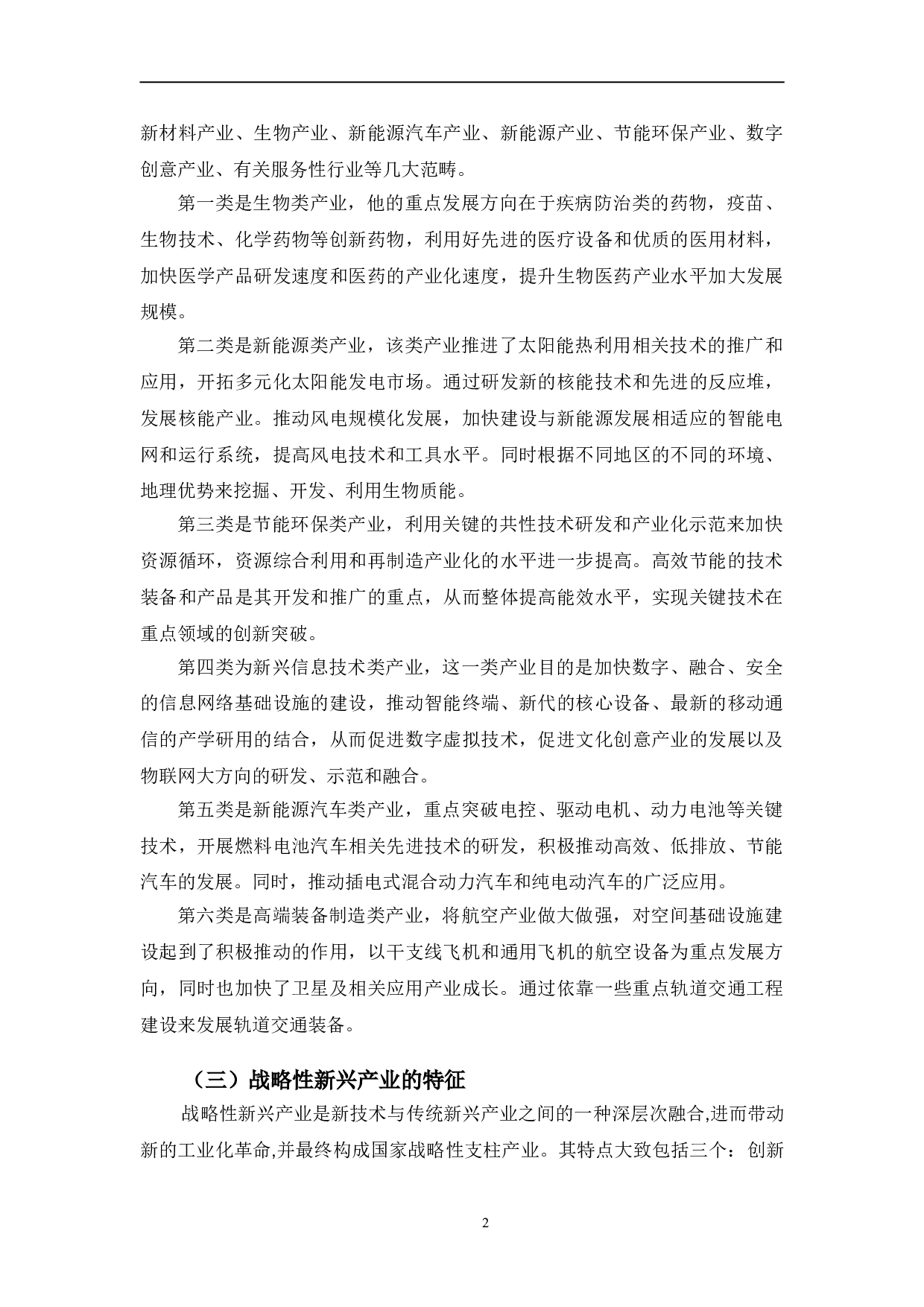 新材料产业、生物产业、新能源汽车产业、新能源产业、节能环保产业、数字创意产业、有关服务性行业等几大范畴。

第一类是生物类产业，他的重点发展方向在于疾病防治类的药物，疫苗、生物技术、化学药物等创新药物，利用好先进的医疗设备和优质的医用材料，加快医学产品研发速度和医药的产业化速度，提升生物医药产业水平加大发展规模。

第二类是新能源类产业，该类产业推进了太阳能热利用相关技术的推广和应用，开拓多元化太阳能发电市场。通过研发新的核能技术和先进的反应堆，发展核能产业。推动风电规模化发展，加快建设与新能源发展相适应的智能电网和运行系统，提高风电技术和工具水平。同时根据不同地区的不同的环境、地理优势来挖掘、开发、利用生物质能。

第三类是节能环保类产业，利用关键的共性技术研发和产业化示范来加快资源循环，资源综合利用和再制造产业化的水平进一步提高。高效节能的技术装备和产品是其开发和推广的重点，从而整体提高能效水平，实现关键技术在重点领域的创新突破。

第四类为新兴信息技术类产业，这一类产业目的是加快数字、融合、安全的信息网络基础设施的建设，推动智能终端、新代的核心设备、最新的移动通信的产学研用的结合，从而促进数字虚拟技术，促进文化创意产业的发展以及物联网大方向的研发、示范和融合。

第五类是新能源汽车类产业，重点突破电控、驱动电机、动力电池等关键技术，开展燃料电池汽车相关先进技术的研发，积极推动高效、低排放、节能汽车的发展。同时，推动插电式混合动力汽车和纯电动汽车的广泛应用。

第六类是高端装备制造类产业，将航空产业做大做强，对空间基础设施建设起到了积极推动的作用，以干支线飞机和通用飞机的航空设备为重点发展方向，同时也加快了卫星及相关应用产业成长。通过依靠一些重点轨道交通工程建设来发展轨道交通装备。

（三）战略性新兴产业的特征

战略性新兴产业是新技术与传统新兴产业之间的一种深层次融合,进而带动新的工业化革命,并最终构成国家战略性支柱产业。其特点大致包括三个：创新

2